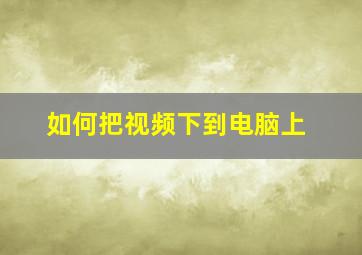 如何把视频下到电脑上